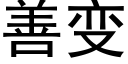 善变